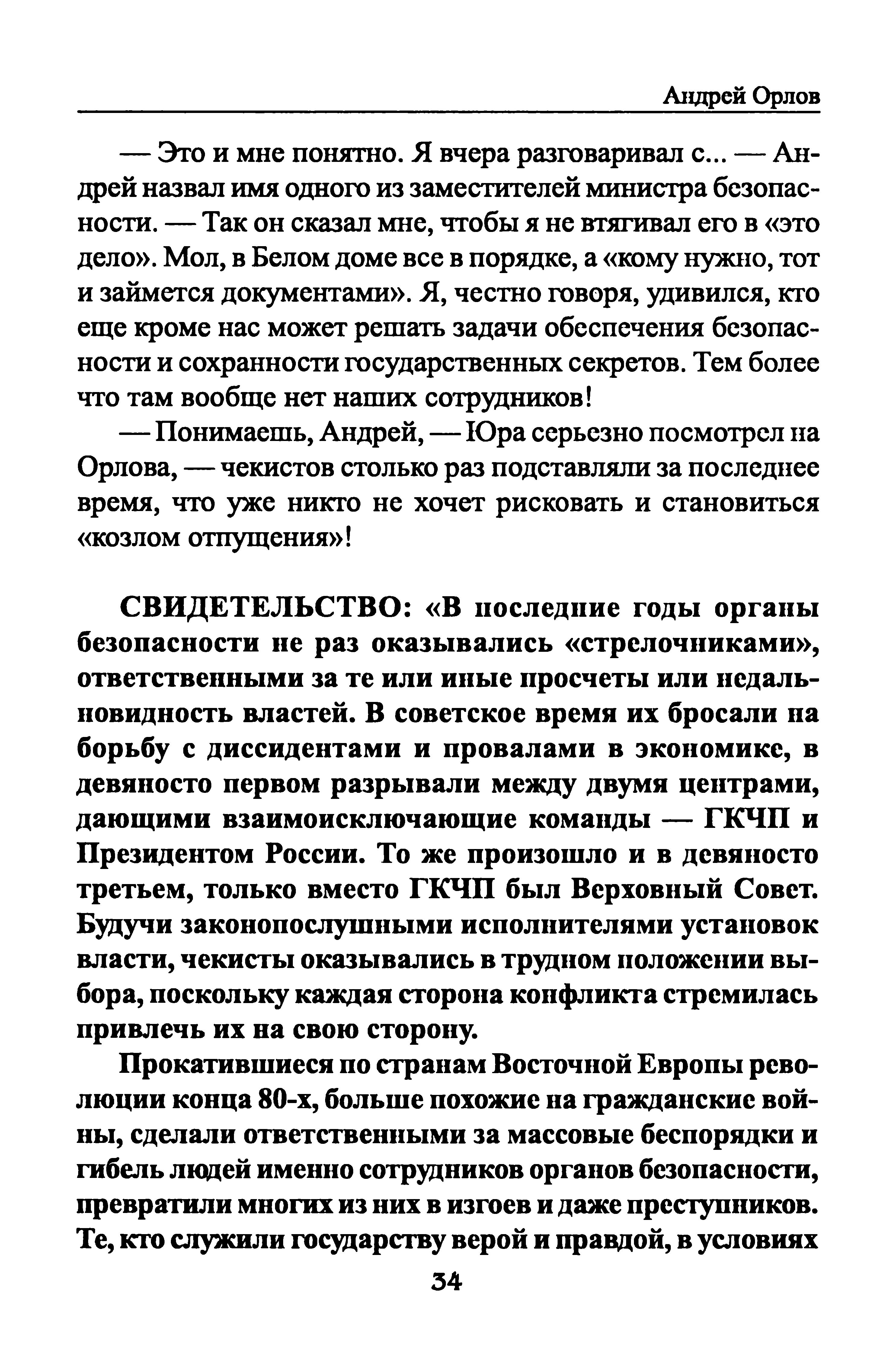 Андрей Орлов

— Это и мне понятно. Я вчера разговаривал с... — Андрей назвал имя одного из заместителей министра безопасности. — Так он сказал мне, чтобы я не втягивал его в «это дело». Мол, в Белом доме все в порядке, а «кому нужно, тот и займется документами». Я, честно говоря, удивился, кто еще кроме нас может решать задачи обеспечения безопасности и сохранности государственных секретов. Тем более что там вообще нет наших сотрудников!

— Понимаешь, Андрей, — Юра серьезно посмотрел на Орлова, — чекистов столько раз подставляли за последнее время, что уже никто не хочет рисковать и становиться «козлом отпущения»!

СВИДЕТЕЛЬСТВО: «В последние годы органы безопасности не раз оказывались «стрелочниками», ответственными за те или иные просчеты или недальновидность властей. В советское время их бросали на борьбу с диссидентами и провалами в экономике, в девяносто первом разрывали между двумя центрами, дающими взаимоисключающие команды — ГКЧП и Президентом России. То же произошло и в девяносто третьем, только вместо ГКЧП был Верховный Совет. Будучи законопослушными исполнителями установок власти, чекисты оказывались в трудном положении выбора, поскольку каждая сторона конфликта стремилась привлечь их на свою сторону.

Прокатившиеся по странам Восточной Европы революции конца 80-х, больше похожие на гражданские войны, сделали ответственными за массовые беспорядки и гибель людей именно сотрудников органов безопасности, превратили многих из них в изгоев и даже преступников. Те, кто служили государству верой и правдой, в условиях

34